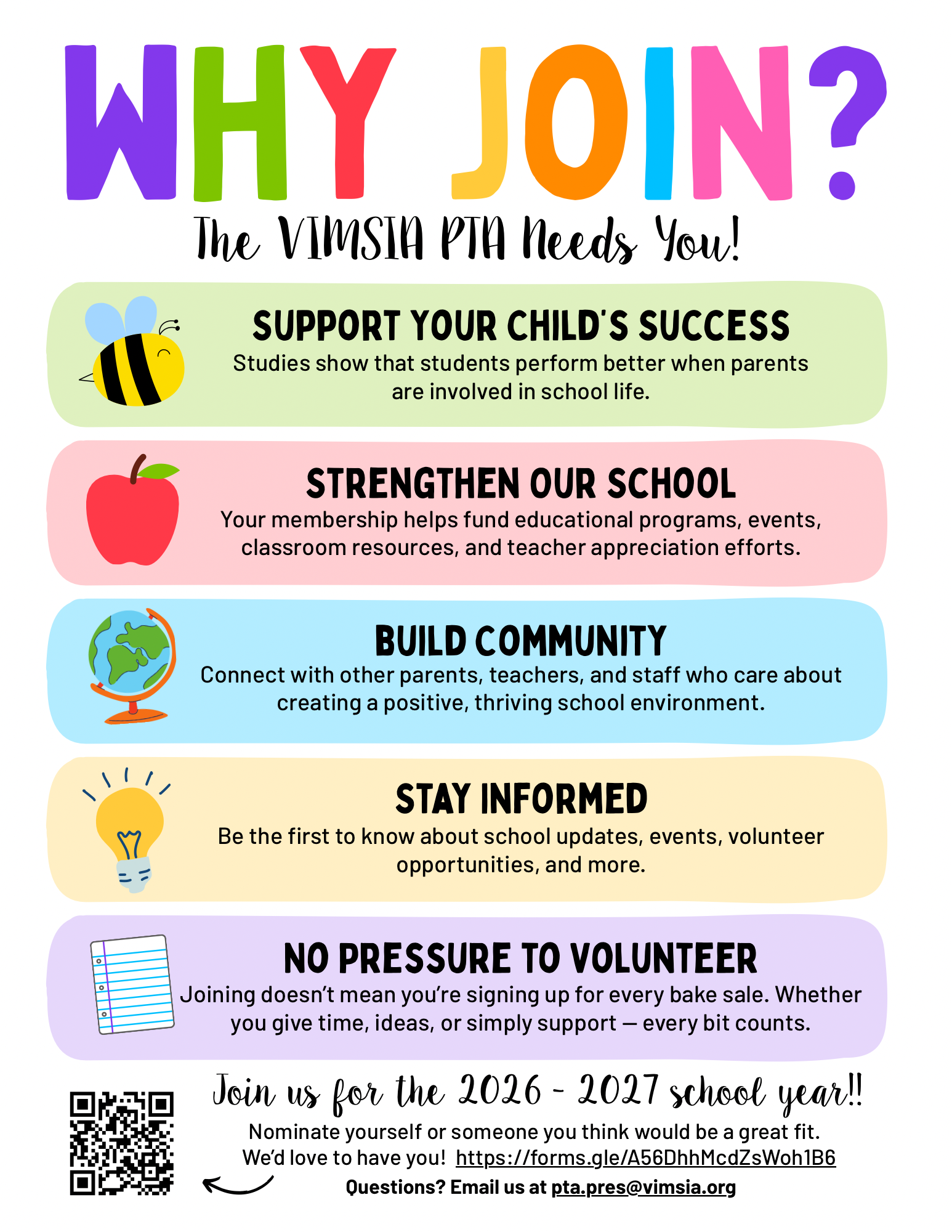 WHY JOIN?

The VIMSIA PTA Needs You!

SUPPORT YOUR CHILD'S SUCCESS
Studies show that students perform better when parents are involved in school life.

STRENGTHEN OUR SCHOOL
Your membership helps fund educational programs, events, classroom resources, and teacher appreciation efforts.

BUILD COMMUNITY
Connect with other parents, teachers, and staff who care about creating a positive, thriving school environment.

STAY INFORMED
Be the first to know about school updates, events, volunteer opportunities, and more.

NO PRESSURE TO VOLUNTEER
Joining doesn't mean you're signing up for every bake sale. Whether you give time, ideas, or simply support — every bit counts.

Join us for the 2026 - 2027 school year!!
Nominate yourself or someone you think would be a great fit.
We'd love to have you! https://forms.gle/A56DhhMcdZsWoh1B6
Questions? Email us at pta.pres@vimsia.org